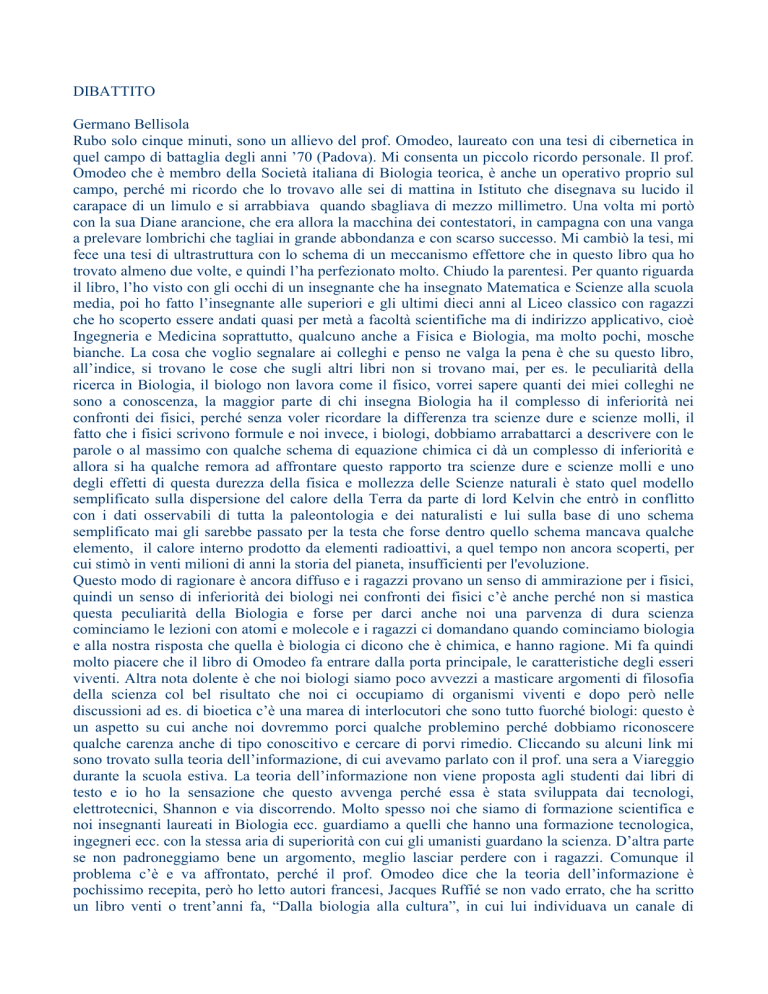 DIBATTITO

Germano Bellisola
Rubo solo cinque minuti, sono un allievo del prof. Omodeo, laureato con una tesi di cibernetica in quel campo di battaglia degli anni '70 (Padova). Mi consenta un piccolo ricordo personale. Il prof. Omodeo che è membro della Società italiana di Biologia teorica, è anche un operativo proprio sul campo, perché mi ricordo che lo trovavo alle sei di mattina in Istituto che disegnava su lucido il carapace di un limulo e si arrabbiava quando sbagliava di mezzo millimetro. Una volta mi portò con la sua Diane arancione, che era allora la macchina dei contestatori, in campagna con una vanga a prelevare lombrichi che tagliai in grande abbondanza e con scarso successo. Mi cambiò la tesi, mi fece una tesi di ultrastruttura con lo schema di un meccanismo effettore che in questo libro qua ho trovato almeno due volte, e quindi l'ha perfezionato molto. Chiudo la parentesi. Per quanto riguarda il libro, l'ho visto con gli occhi di un insegnante che ha insegnato Matematica e Scienze alla scuola media, poi ho fatto l'insegnante alle superiori e gli ultimi dieci anni al Liceo classico con ragazzi che ho scoperto essere andati quasi per metà a facoltà scientifiche ma di indirizzo applicativo, cioè Ingegneria e Medicina soprattutto, qualcuno anche a Fisica e Biologia, ma molto pochi, mosche bianche. La cosa che voglio segnalare ai colleghi e penso ne valga la pena è che su questo libro, all'indice, si trovano le cose che sugli altri libri non si trovano mai, per es. le peculiarità della ricerca in Biologia, il biologo non lavora come il fisico, vorrei sapere quanti dei miei colleghi ne sono a conoscenza, la maggior parte di chi insegna Biologia ha il complesso di inferiorità nei confronti dei fisici, perché senza voler ricordare la differenza tra scienze dure e scienze molli, il fatto che i fisici scrivono formule e noi invece, i biologi, dobbiamo arrabattarci a descrivere con le parole o al massimo con qualche schema di equazione chimica ci dà un complesso di inferiorità e allora si ha qualche remora ad affrontare questo rapporto tra scienze dure e scienze molli e uno degli effetti di questa durezza della fisica e mollezza delle Scienze naturali è stato quel modello semplificato sulla dispersione del calore della Terra da parte di lord Kelvin che entrò in conflitto con i dati osservabili di tutta la paleontologia e dei naturalisti e lui sulla base di uno schema semplificato mai gli sarebbe passato per la testa che forse dentro quello schema mancava qualche elemento, il calore interno prodotto da elementi radioattivi, a quel tempo non ancora scoperti, per cui stimò in venti milioni di anni la storia del pianeta, insufficienti per l'evoluzione.
Questo modo di ragionare è ancora diffuso e i ragazzi provano un senso di ammirazione per i fisici, quindi un senso di inferiorità dei biologi nei confronti dei fisici c'è anche perché non si mastica questa peculiarità della Biologia e forse per darci anche noi una parvenza di dura scienza cominciamo le lezioni con atomi e molecole e i ragazzi ci domandano quando cominciamo biologia e alla nostra risposta che quella è biologia ci dicono che è chimica, e hanno ragione. Mi fa quindi molto piacere che il libro di Omodeo fa entrare dalla porta principale, le caratteristiche degli esseri viventi. Altra nota dolente è che noi biologi siamo poco avvezzi a masticare argomenti di filosofia della scienza col bel risultato che noi ci occupiamo di organismi viventi e dopo però nelle discussioni ad es. di bioetica c'è una marea di interlocutori che sono tutto fuorché biologi: questo è un aspetto su cui anche noi dovremmo porci qualche problemino perché dobbiamo riconoscere qualche carenza anche di tipo conoscitivo e cercare di porvi rimedio. Cliccando su alcuni link mi sono trovato sulla teoria dell'informazione, di cui avevamo parlato con il prof. una sera a Viareggio durante la scuola estiva. La teoria dell'informazione non viene proposta agli studenti dai libri di testo e io ho la sensazione che questo avvenga perché essa è stata sviluppata dai tecnologi, elettrotecnici, Shannon e via discorrendo. Molto spesso noi che siamo di formazione scientifica e noi insegnanti laureati in Biologia ecc. guardiamo a quelli che hanno una formazione tecnologica, ingegneri ecc. con la stessa aria di superiorità con cui gli umanisti guardano la scienza. D'altra parte se non padroneggiamo bene un argomento, meglio lasciar perdere con i ragazzi. Comunque il problema c'è e va affrontato, perché il prof. Omodeo dice che la teoria dell'informazione è pochissimo recepita, però ho letto autori francesi, Jacques Ruffié se non vado errato, che ha scritto un libro venti o trent'anni fa, "Dalla biologia alla cultura", in cui lui individuava un canale di